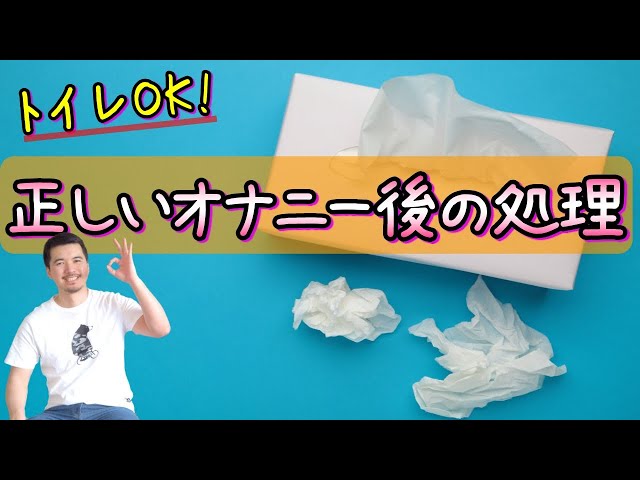 トイレOK!

正しいオナニー後の処理